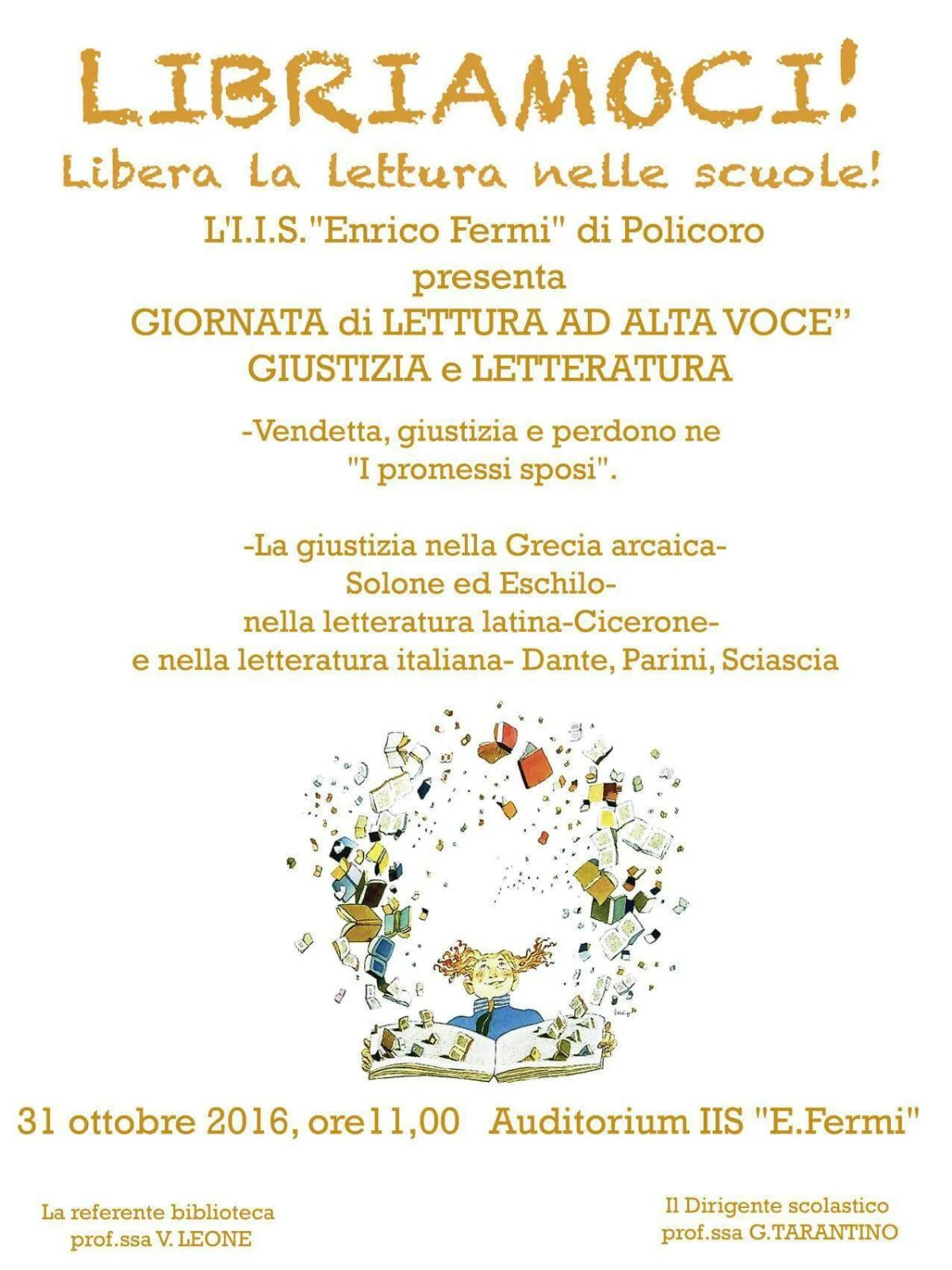 LIBRIAMOCI!
Libera la lettura nelle scuole!

L'I.I.S."Enrico Fermi" di Policoro
presenta
GIORNATA di LETTURA AD ALTA VOCE"
GIUSTIZIA e LETTERATURA

-Vendetta, giustizia e perdono ne "I promessi sposi".

-La giustizia nella Grecia arcaica- Solone ed Eschilo- nella letteratura latina-Cicerone- e nella letteratura italiana- Dante, Parini, Sciascia

31 ottobre 2016, ore11,00 Auditorium IIS "E.Fermi"

La referente biblioteca
prof.ssa V. LEONE

Il Dirigente scolastico
prof.ssa G.TARANTINO